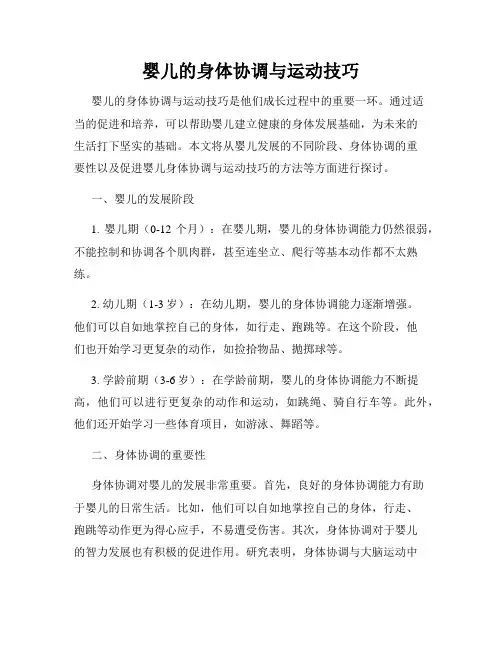 婴儿的身体协调与运动技巧

婴儿的身体协调与运动技巧是他们成长过程中的重要一环。通过适当的促进和培养，可以帮助婴儿建立健康的身体发展基础，为未来的生活打下坚实的基础。本文将从婴儿发展的不同阶段、身体协调的重要性以及促进婴儿身体协调与运动技巧的方法等方面进行探讨。

一、婴儿的发展阶段

1. 婴儿期（0-12 个月）：在婴儿期，婴儿的身体协调能力仍然很弱，不能控制和协调各个肌肉群，甚至连坐立、爬行等基本动作都不太熟练。

2. 幼儿期（1-3 岁）：在幼儿期，婴儿的身体协调能力逐渐增强。他们可以自如地掌控自己的身体，如行走、跑跳等。在这个阶段，他们也开始学习更复杂的动作，如捡拾物品、抛掷球等。

3. 学龄前期（3-6 岁）：在学龄前期，婴儿的身体协调能力不断提高，他们可以进行更复杂的动作和运动，如跳绳、骑自行车等。此外，他们还开始学习一些体育项目，如游泳、舞蹈等。

二、身体协调的重要性

身体协调对婴儿的发展非常重要。首先，良好的身体协调能力有助于婴儿的日常生活。比如，他们可以自如地掌控自己的身体，行走、跑跳等动作更为得心应手，不易遭受伤害。其次，身体协调对于婴儿的智力发展也有积极的促进作用。研究表明，身体协调与大脑运动中